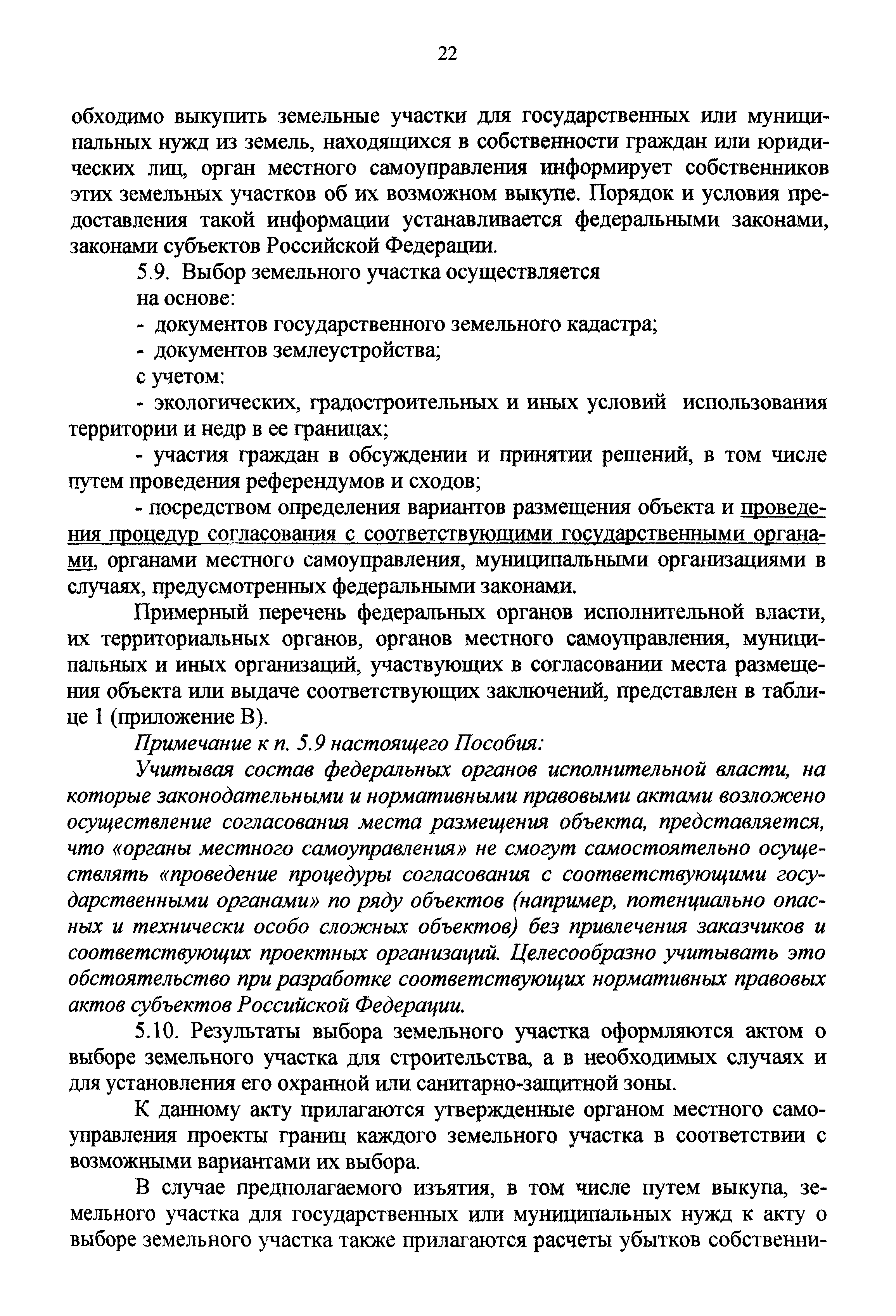 22

обходимо выкупить земельные участки для государственных или муниципальных нужд из земель, находящихся в собственности граждан или юридических лиц, орган местного самоуправления информирует собственников этих земельных участков об их возможном выкупе. Порядок и условия предоставления такой информации устанавливается федеральными законами, законами субъектов Российской Федерации.

5.9. Выбор земельного участка осуществляется

на основе:

- документов государственного земельного кадастра;

- документов землеустройства;

с учетом:

- экологических, градостроительных и иных условий использования территории и недр в ее границах;

- участия граждан в обсуждении и принятии решений, в том числе путем проведения референдумов и сходов;

- посредством определения вариантов размещения объекта и проведения процедур согласования с соответствующими государственными органами, органами местного самоуправления, муниципальными организациями в случаях, предусмотренных федеральными законами.

Примерный перечень федеральных органов исполнительной власти, их территориальных органов, органов местного самоуправления, муниципальных и иных организаций, участвующих в согласовании места размещения объекта или выдаче соответствующих заключений, представлен в таблице 1 (приложение В).

Примечание к п. 5.9 настоящего Пособия:

Учитывая состав федеральных органов исполнительной власти, на которые законодательными и нормативными правовыми актами возложено осуществление согласования места размещения объекта, представляется, что «органы местного самоуправления» не смогут самостоятельно осуществлять «проведение процедуры согласования с соответствующими государственными органами» по ряду объектов (например, потенциально опасных и технически особо сложных объектов) без привлечения заказчиков и соответствующих проектных организаций. Целесообразно учитывать это обстоятельство при разработке соответствующих нормативных правовых актов субъектов Российской Федерации.

5.10. Результаты выбора земельного участка оформляются актом о выборе земельного участка для строительства, а в необходимых случаях и для установления его охранной или санитарно-защитной зоны.

К данному акту прилагаются утвержденные органом местного самоуправления проекты границ каждого земельного участка в соответствии с возможными вариантами их выбора.

В случае предполагаемого изъятия, в том числе путем выкупа, земельного участка для государственных или муниципальных нужд к акту о выборе земельного участка также прилагаются расчеты убытков собственни-